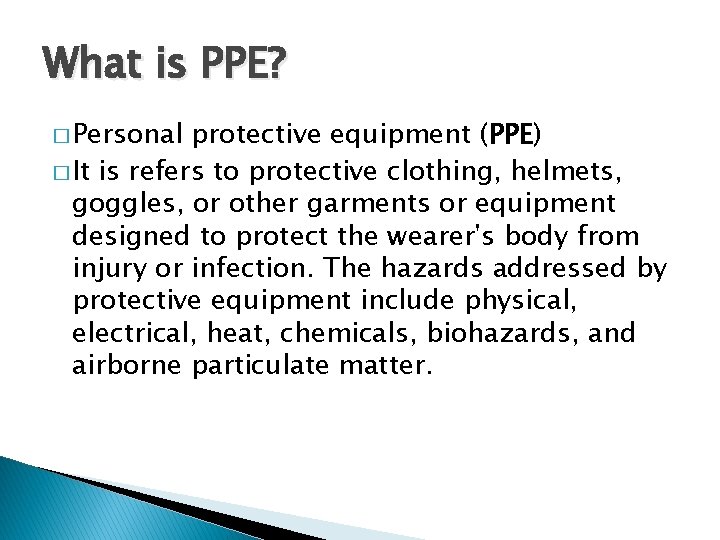 What is PPE?

□ Personal protective equipment (PPE)

□ It is refers to protective clothing, helmets, goggles, or other garments or equipment designed to protect the wearer's body from injury or infection. The hazards addressed by protective equipment include physical, electrical, heat, chemicals, biohazards, and airborne particulate matter.